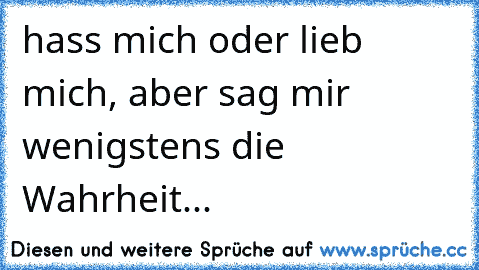 hass mich oder lieb mich, aber sag mir wenigstens die Wahrheit...

Diesen und weitere Sprüche auf www.sprüche.cc